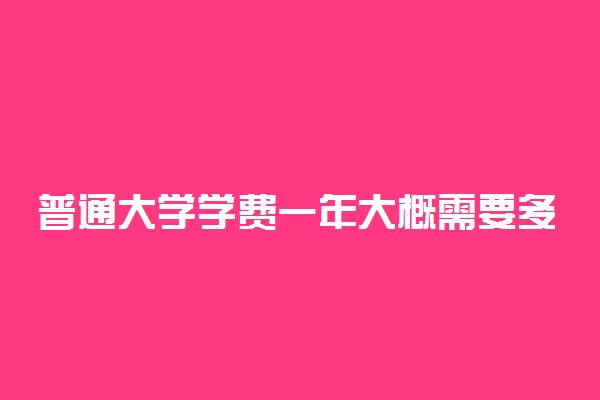 普通大学学费一年大概需要多